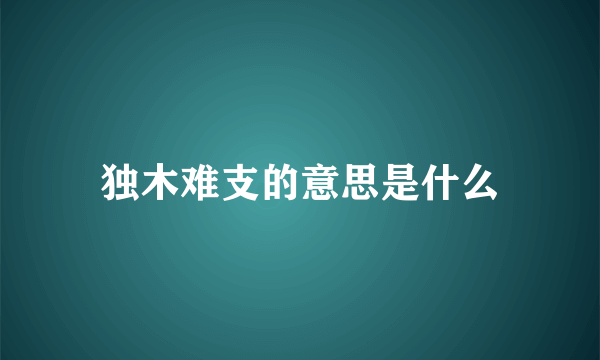 独木难支的意思是什么